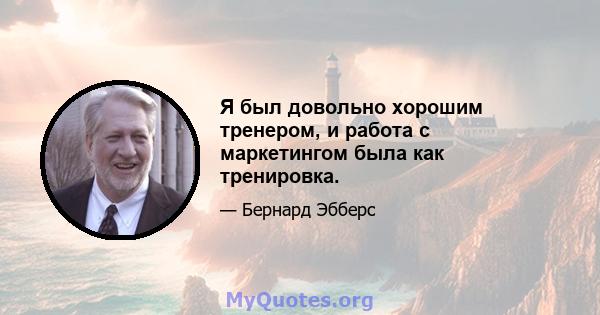 Я был довольно хорошим тренером, и работа с маркетингом была как тренировка.

— Бернард Эбберс

MyQuotes.org